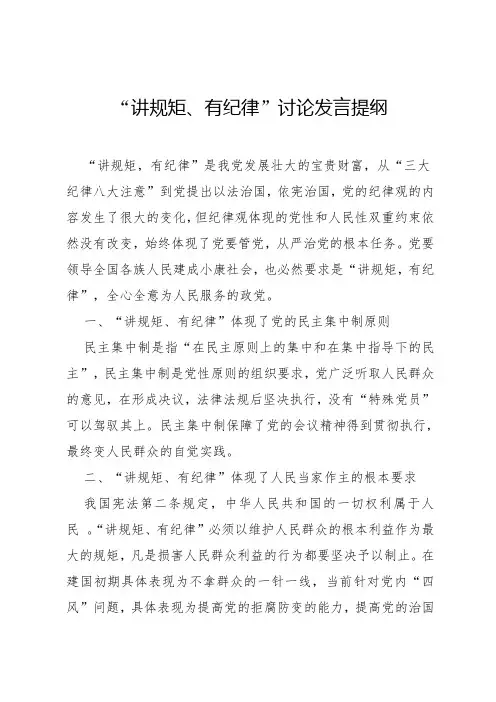 “讲规矩、有纪律”讨论发言提纲

“讲规矩，有纪律”是我党发展壮大的宝贵财富，从“三大纪律八大注意”到党提出以法治国，依宪治国，党的纪律观的内容发生了很大的变化，但纪律观体现的党性和人民性双重约束依然没有改变，始终体现了党要管党，从严治党的根本任务。党要领导全国各族人民建成小康社会，也必然要求是“讲规矩，有纪律”，全心全意为人民服务的政党。

一、“讲规矩、有纪律”体现了党的民主集中制原则

民主集中制是指“在民主原则上的集中和在集中指导下的民主”，民主集中制是党性原则的组织要求，党广泛听取人民群众的意见，在形成决议，法律法规后坚决执行，没有“特殊党员”可以驾驭其上。民主集中制保障了党的会议精神得到贯彻执行，最终变人民群众的自觉实践。

二、“讲规矩、有纪律”体现了人民当家作主的根本要求

我国宪法第二条规定，中华人民共和国的一切权利属于人民 。“讲规矩、有纪律”必须以维护人民群众的根本利益作为最大的规矩，凡是损害人民群众利益的行为都要坚决予以制止。在建国初期具体表现为不拿群众的一针一线，当前针对党内“四风”问题，具体表现为提高党的拒腐防变的能力，提高党的治国